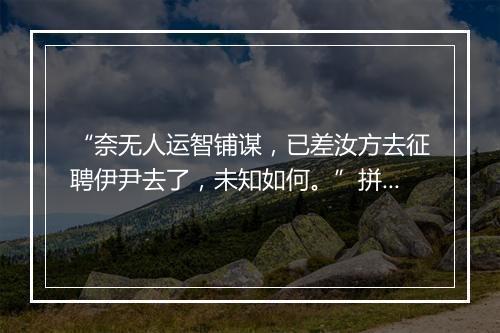 “奈无人运智铺谋，已差汝方去征聘伊尹去了，未知如何。”拼...